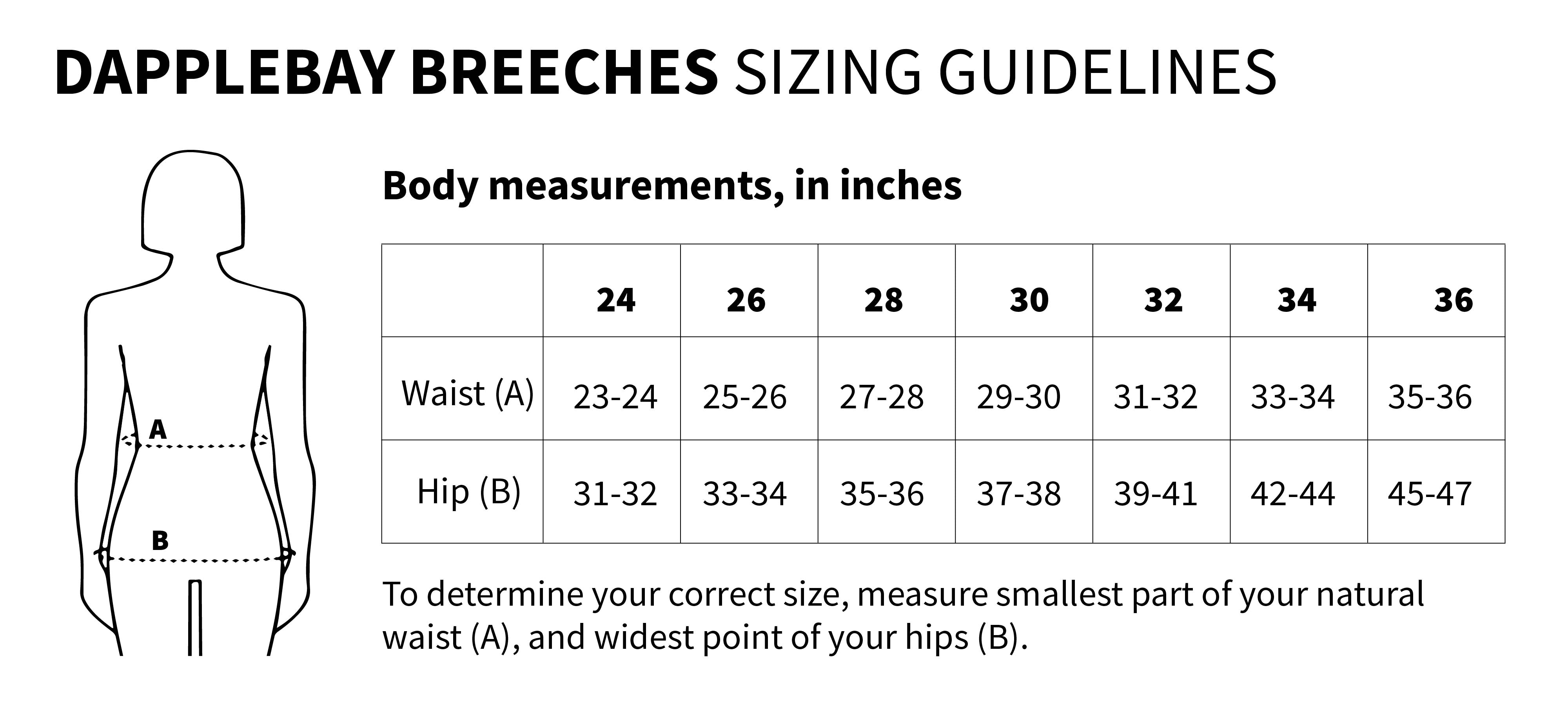 DAPPLEBAY BREECHES SIZING GUIDELINES

A

B

Body measurements, in inches

| | 24 | 26 | 28 | 30 | 32 | 34 | 36 |
|---|---|---|---|---|---|---|---|
| Waist (A) | 23-24 | 25-26 | 27-28 | 29-30 | 31-32 | 33-34 | 35-36 |
| Hip (B) | 31-32 | 33-34 | 35-36 | 37-38 | 39-41 | 42-44 | 45-47 |

To determine your correct size, measure smallest part of your natural waist (A), and widest point of your hips (B).